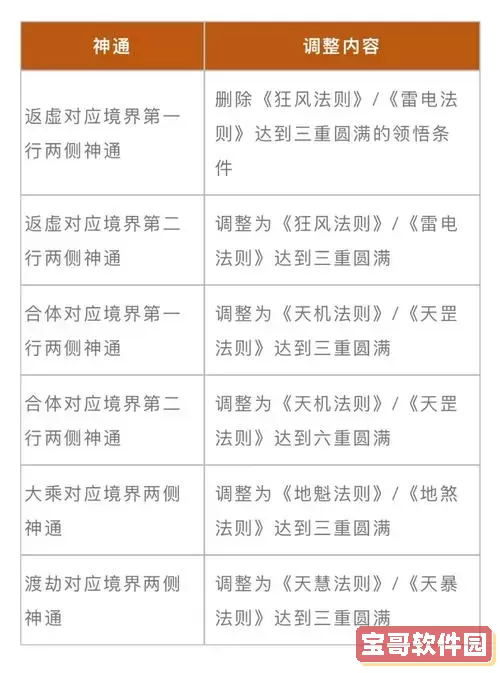 | 神通 | 调整内容 |
|---|---|
| 返虚对应境界第一行两侧神通 | 删除《狂风法则》/《雷电法则》达到三重圆满的领悟条件 |
| 返虚对应境界第二行两侧神通 | 调整为《狂风法则》/《雷电法则》达到三重圆满 |
| 合体对应境界第一行两侧神通 | 调整为《天机法则》/《天罡法则》达到三重圆满 |
| 合体对应境界第二行两侧神通 | 调整为《天机法则》/《天罡法则》达到六重圆满 |
| 大乘对应境界两侧神通 | 调整为《地魁法则》/《地煞法则》达到三重圆满 |
| 渡劫对应境界两侧神通 | 调整为《天慧法则》/《天暴法则》达到三重圆满 |

宝哥软件园